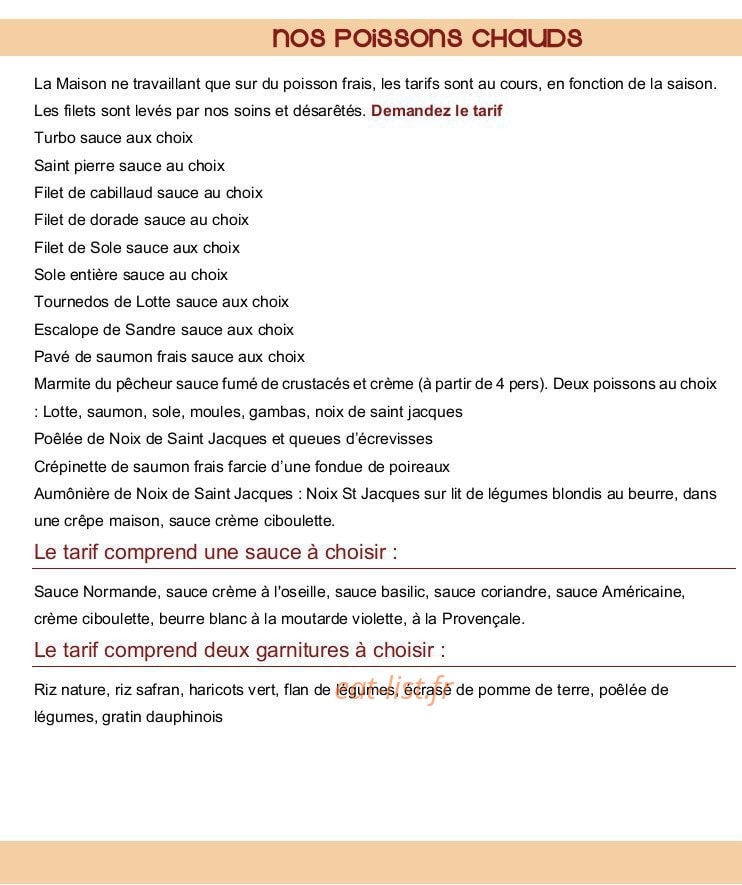 NOS POISSONS CHAUDS

La Maison ne travaillant que sur du poisson frais, les tarifs sont au cours, en fonction de la saison. Les filets sont levés par nos soins et désarêtés. Demandez le tarif

Turbo sauce aux choix

Saint pierre sauce au choix

Filet de cabillaud sauce au choix

Filet de dorade sauce au choix

Filet de Sole sauce aux choix

Sole entière sauce au choix

Tournedos de Lotte sauce aux choix

Escalope de Sandre sauce aux choix

Pavé de saumon frais sauce aux choix

Marmite du pêcheur sauce fumé de crustacés et crème (à partir de 4 pers). Deux poissons au choix : Lotte, saumon, sole, moules, gambas, noix de saint jacques

Poêlée de Noix de Saint Jacques et queues d'écrevisses

Crépinette de saumon frais farcie d'une fondue de poireaux

Aumônière de Noix de Saint Jacques : Noix St Jacques sur lit de légumes blondis au beurre, dans une crêpe maison, sauce crème ciboulette.

Le tarif comprend une sauce à choisir :

Sauce Normande, sauce crème à l'oseille, sauce basilic, sauce coriandre, sauce Américaine, crème ciboulette, beurre blanc à la moutarde violette, à la Provençale.

Le tarif comprend deux garnitures à choisir :

Riz nature, riz safran, haricots vert, flan de légumes, écrasé de pomme de terre, poêlée de légumes, gratin dauphinois

eat-list.fr